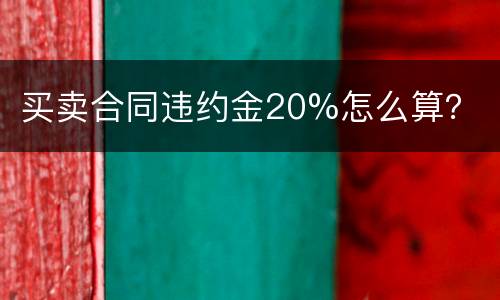 买卖合同违约金20%怎么算?